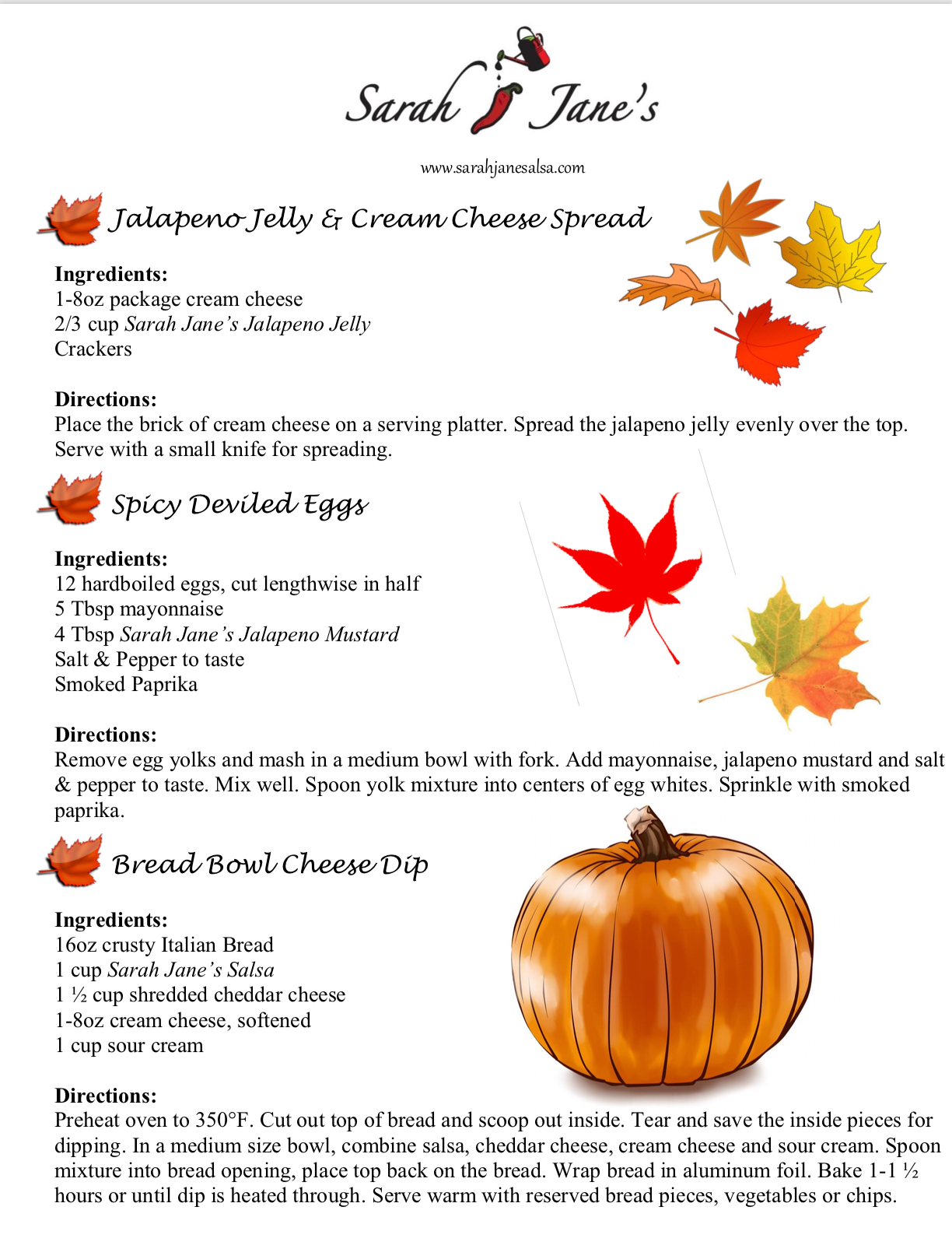 Sarah Jane's

www.sarahjanesalsa.com

Jalapeno Jelly & Cream Cheese Spread

Ingredients:
1-8oz package cream cheese
2/3 cup Sarah Jane's Jalapeno Jelly
Crackers

Directions:
Place the brick of cream cheese on a serving platter. Spread the jalapeno jelly evenly over the top. Serve with a small knife for spreading.

Spicy Deviled Eggs

Ingredients:
12 hardboiled eggs, cut lengthwise in half
5 Tbsp mayonnaise
4 Tbsp Sarah Jane's Jalapeno Mustard
Salt & Pepper to taste
Smoked Paprika

Directions:
Remove egg yolks and mash in a medium bowl with fork. Add mayonnaise, jalapeno mustard and salt & pepper to taste. Mix well. Spoon yolk mixture into centers of egg whites. Sprinkle with smoked paprika.

Bread Bowl Cheese Dip

Ingredients:
16oz crusty Italian Bread
1 cup Sarah Jane's Salsa
1 ½ cup shredded cheddar cheese
1-8oz cream cheese, softened
1 cup sour cream

Directions:
Preheat oven to 350°F. Cut out top of bread and scoop out inside. Tear and save the inside pieces for dipping. In a medium size bowl, combine salsa, cheddar cheese, cream cheese and sour cream. Spoon mixture into bread opening, place top back on the bread. Wrap bread in aluminum foil. Bake 1-1 ½ hours or until dip is heated through. Serve warm with reserved bread pieces, vegetables or chips.